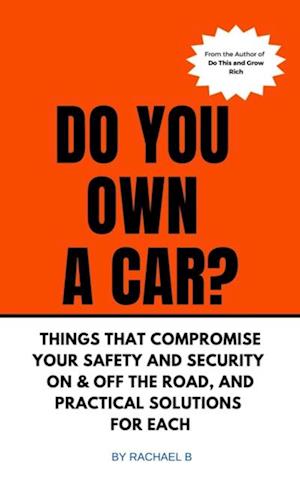 From the Author of
Do This and Grow Rich

DO YOU OWN A CAR?

THINGS THAT COMPROMISE YOUR SAFETY AND SECURITY ON & OFF THE ROAD, AND PRACTICAL SOLUTIONS FOR EACH

BY RACHAEL B